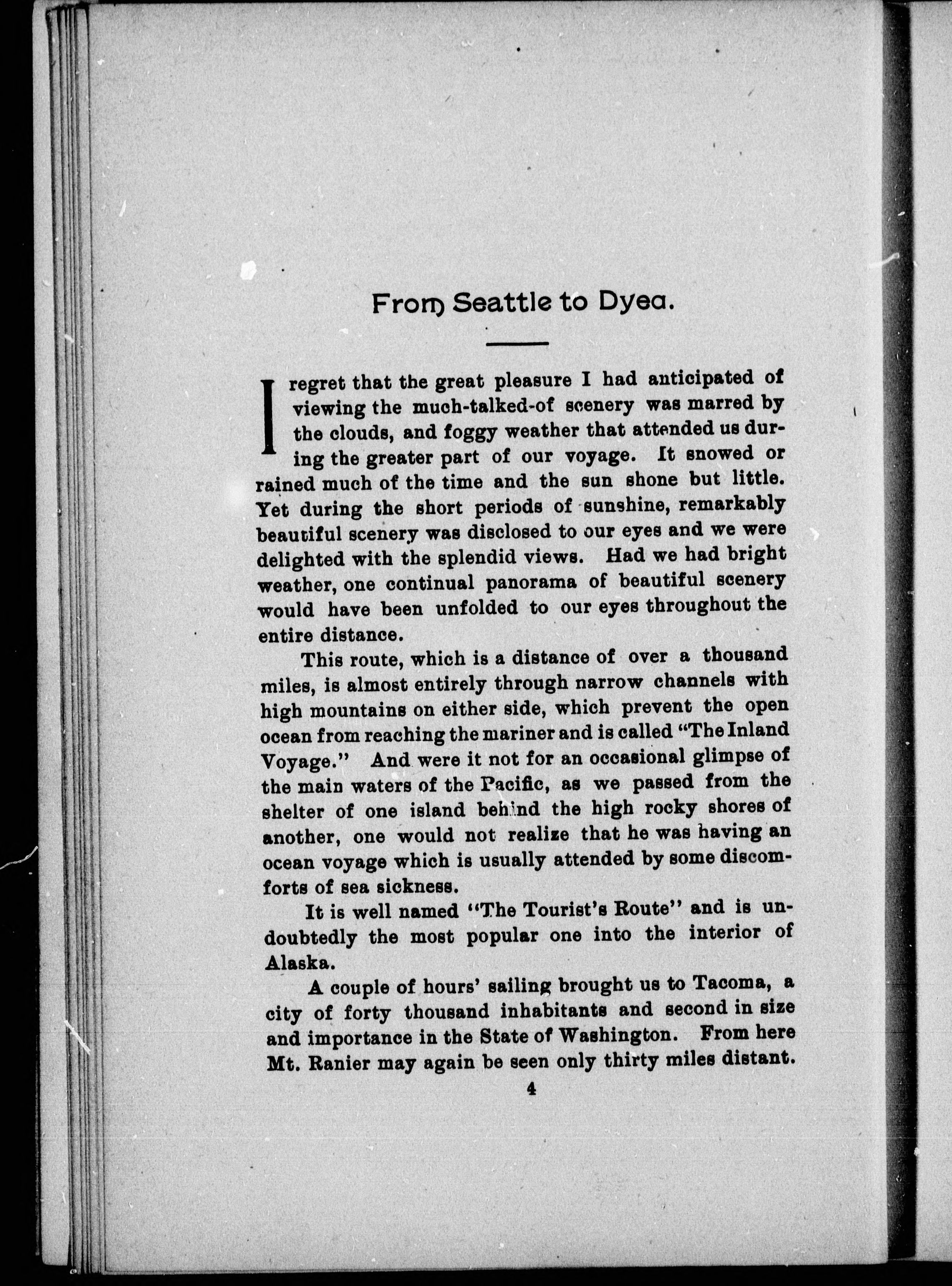 From Seattle to Dyea.

I regret that the great pleasure I had anticipated of viewing the much-talked-of scenery was marred by the clouds, and foggy weather that attended us during the greater part of our voyage. It snowed or rained much of the time and the sun shone but little. Yet during the short periods of sunshine, remarkably beautiful scenery was disclosed to our eyes and we were delighted with the splendid views. Had we had bright weather, one continual panorama of beautiful scenery would have been unfolded to our eyes throughout the entire distance.

This route, which is a distance of over a thousand miles, is almost entirely through narrow channels with high mountains on either side, which prevent the open ocean from reaching the mariner and is called "The Inland Voyage." And were it not for an occasional glimpse of the main waters of the Pacific, as we passed from the shelter of one island behind the high rocky shores of another, one would not realize that he was having an ocean voyage which is usually attended by some discomforts of sea sickness.

It is well named "The Tourist's Route" and is undoubtedly the most popular one into the interior of Alaska.

A couple of hours' sailing brought us to Tacoma, a city of forty thousand inhabitants and second in size and importance in the State of Washington. From here Mt. Ranier may again be seen only thirty miles distant.

4